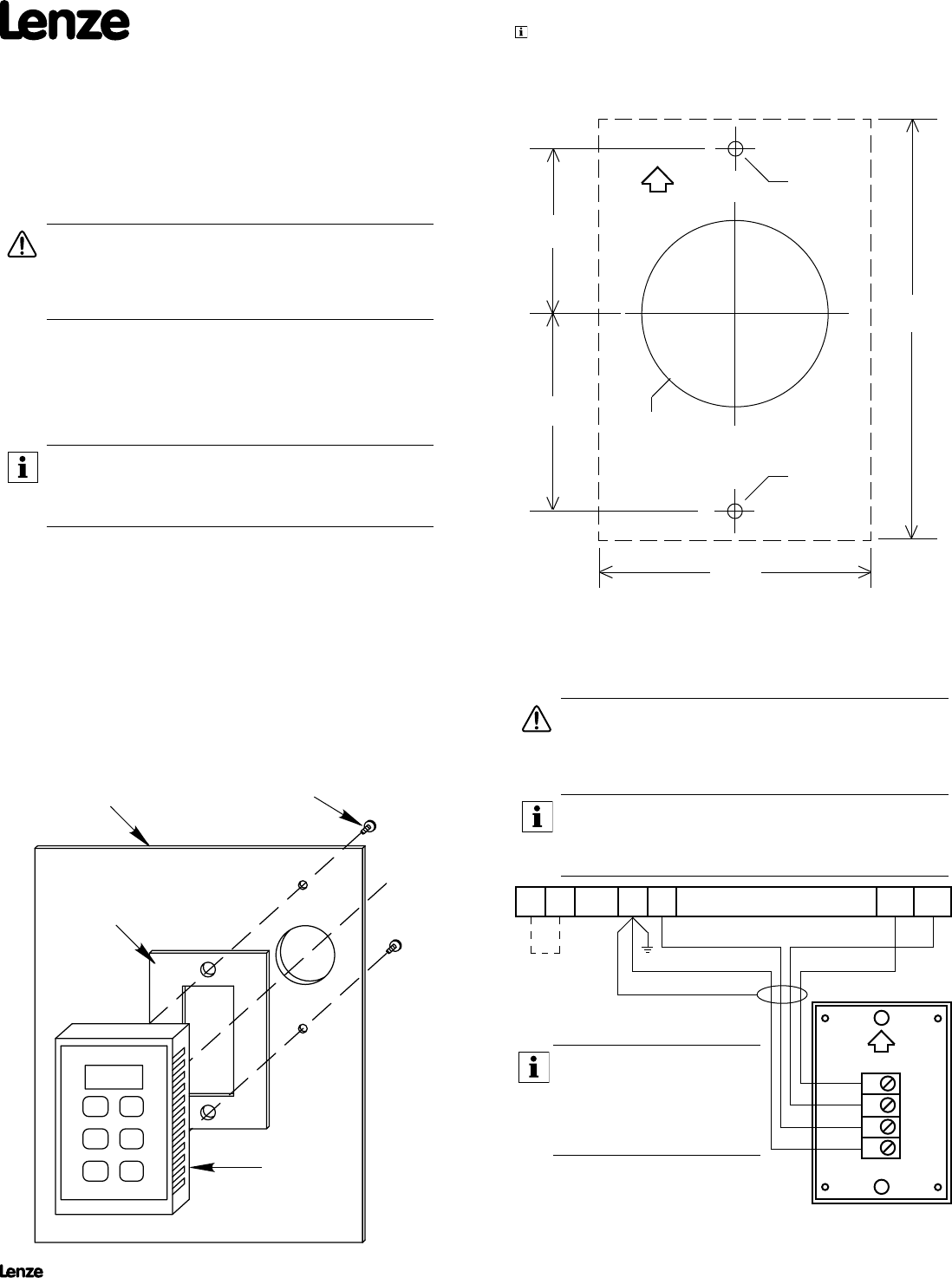 Lenze

Lenze